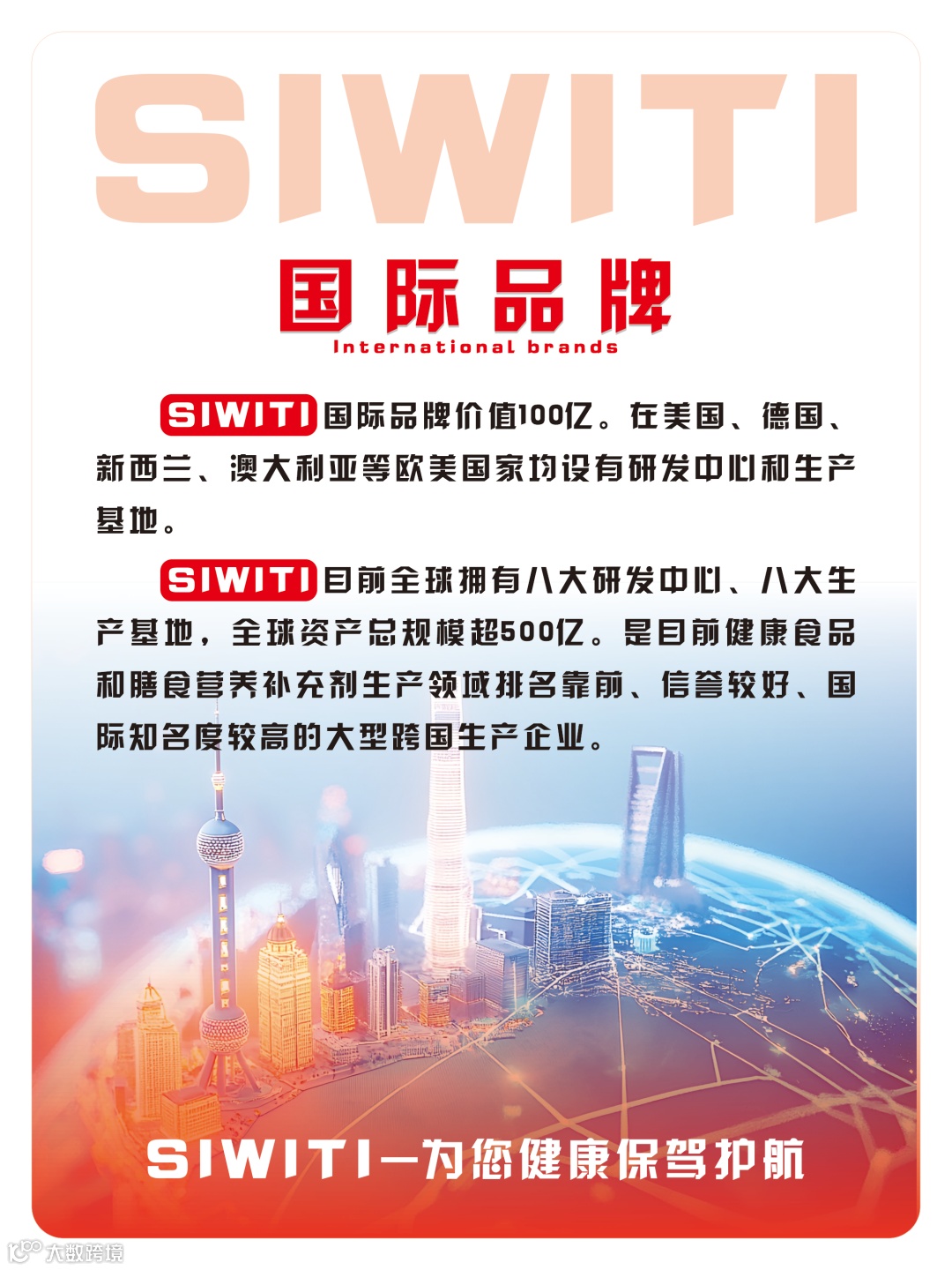 SIWITI

国际品牌

International brands

SIWITI国际品牌价值100亿。在美国、德国、新西兰、澳大利亚等欧美国家均设有研发中心和生产基地。

SIWITI目前全球拥有八大研发中心、八大生产基地，全球资产总规模超500亿。是目前健康食品和膳食营养补充剂生产领域排名靠前、信誉较好、国际知名度较高的大型跨国生产企业。

SIWITI—为您健康保驾护航

大数跨境